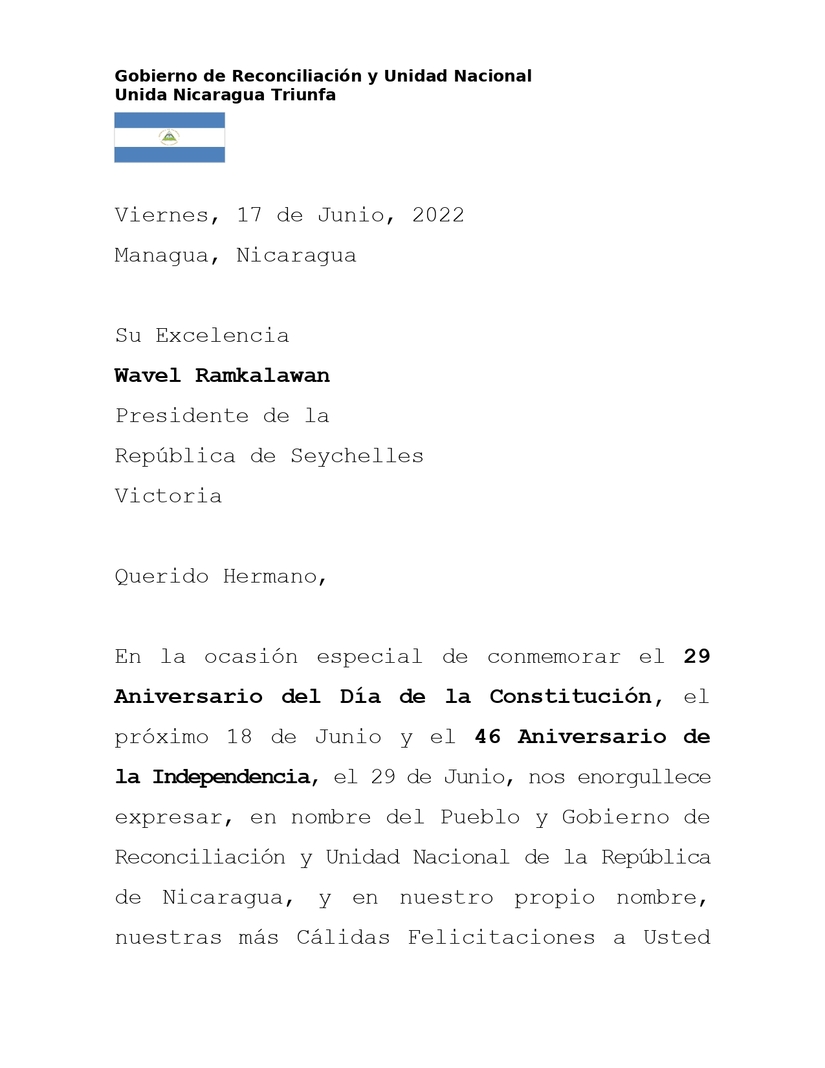 Gobierno de Reconciliación y Unidad Nacional
Unida Nicaragua Triunfa

Viernes, 17 de Junio, 2022
Managua, Nicaragua

Su Excelencia
Wavel Ramkalawan
Presidente de la
República de Seychelles
Victoria

Querido Hermano,

En la ocasión especial de conmemorar el 29 Aniversario del Día de la Constitución, el próximo 18 de Junio y el 46 Aniversario de la Independencia, el 29 de Junio, nos enorgullece expresar, en nombre del Pueblo y Gobierno de Reconciliación y Unidad Nacional de la República de Nicaragua, y en nuestro propio nombre, nuestras más Cálidas Felicitaciones a Usted